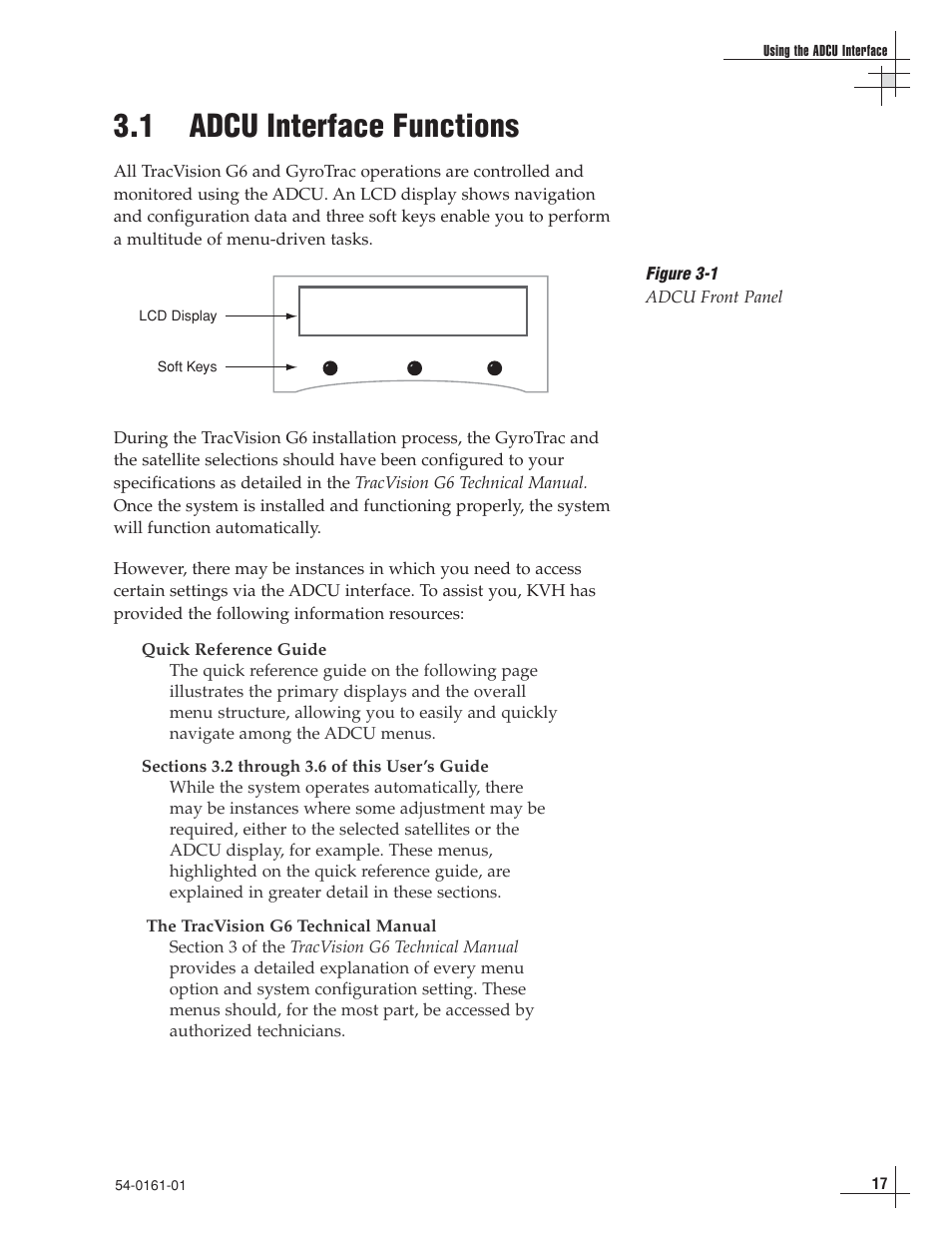 Using the ADCU Interface

3.1 ADCU Interface Functions

All TracVision G6 and GyroTrac operations are controlled and monitored using the ADCU. An LCD display shows navigation and configuration data and three soft keys enable you to perform a multitude of menu-driven tasks.

LCD Display

Soft Keys

Figure 3-1
ADCU Front Panel

During the TracVision G6 installation process, the GyroTrac and the satellite selections should have been configured to your specifications as detailed in the TracVision G6 Technical Manual. Once the system is installed and functioning properly, the system will function automatically.

However, there may be instances in which you need to access certain settings via the ADCU interface. To assist you, KVH has provided the following information resources:

Quick Reference Guide
The quick reference guide on the following page illustrates the primary displays and the overall menu structure, allowing you to easily and quickly navigate among the ADCU menus.

Sections 3.2 through 3.6 of this User's Guide
While the system operates automatically, there may be instances where some adjustment may be required, either to the selected satellites or the ADCU display, for example. These menus, highlighted on the quick reference guide, are explained in greater detail in these sections.

The TracVision G6 Technical Manual
Section 3 of the TracVision G6 Technical Manual provides a detailed explanation of every menu option and system configuration setting. These menus should, for the most part, be accessed by authorized technicians.

54-0161-01

17